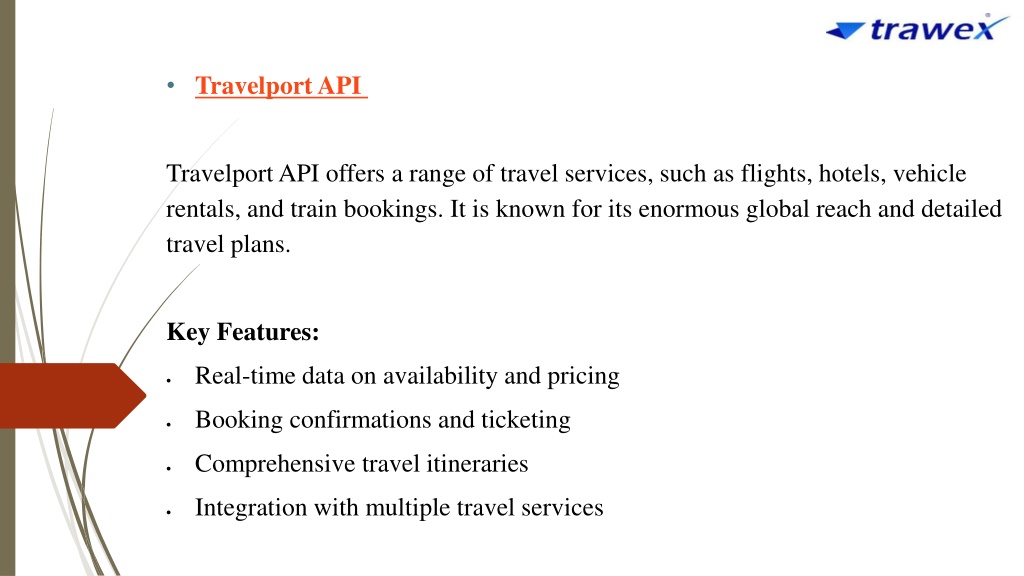 trawex

• Travelport API

Travelport API offers a range of travel services, such as flights, hotels, vehicle rentals, and train bookings. It is known for its enormous global reach and detailed travel plans.

Key Features:

• Real-time data on availability and pricing
• Booking confirmations and ticketing
• Comprehensive travel itineraries
• Integration with multiple travel services